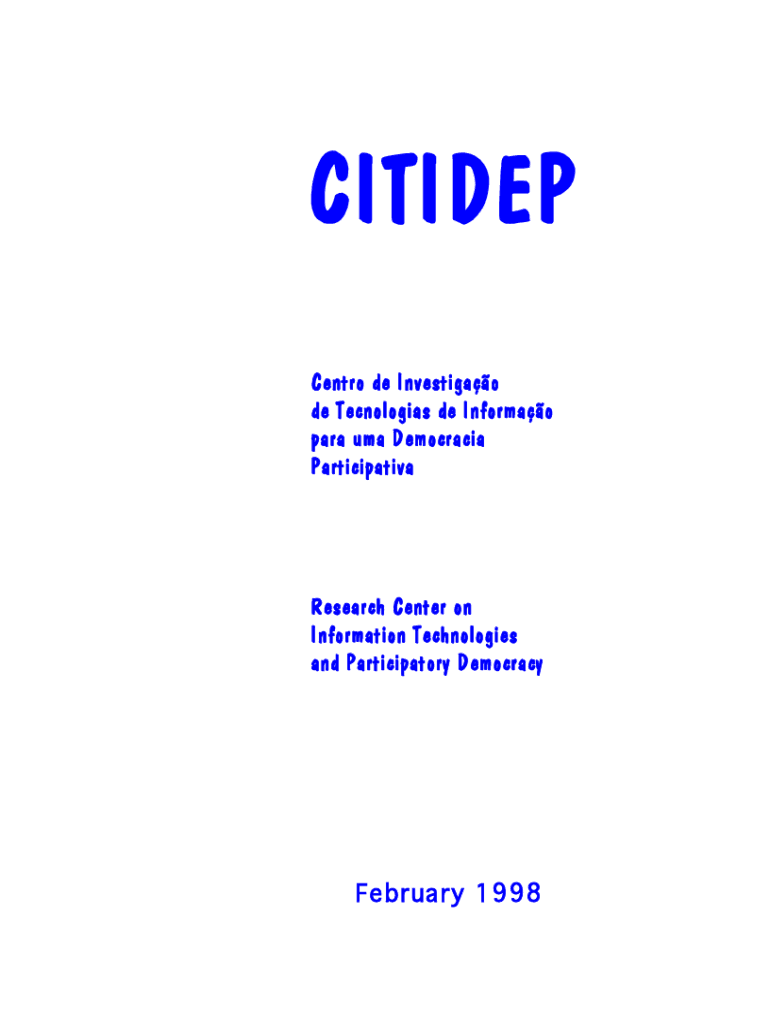 CITIDEP

Centro de Investigação de Tecnologias de Informação para uma Democracia Participativa

Research Center on Information Technologies and Participatory Democracy

February 1998